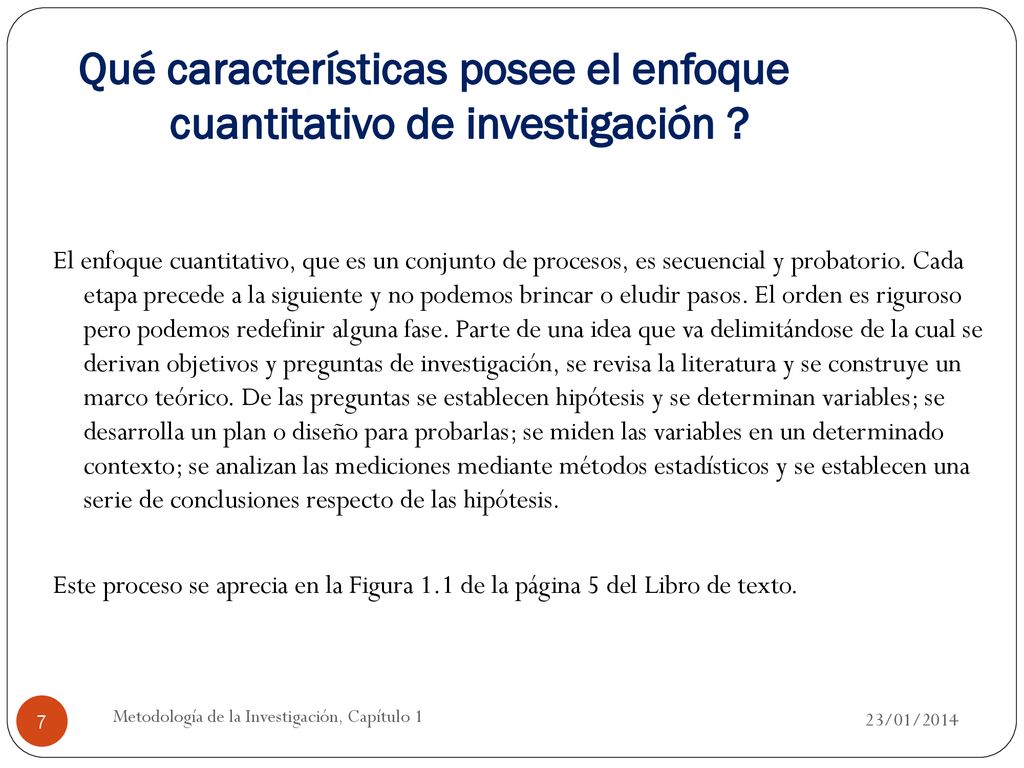 Qué características posee el enfoque cuantitativo de investigación ?

El enfoque cuantitativo, que es un conjunto de procesos, es secuencial y probatorio. Cada etapa precede a la siguiente y no podemos brincar o eludir pasos. El orden es riguroso pero podemos redefinir alguna fase. Parte de una idea que va delimitándose de la cual se derivan objetivos y preguntas de investigación, se revisa la literatura y se construye un marco teórico. De las preguntas se establecen hipótesis y se determinan variables; se desarrolla un plan o diseño para probarlas; se miden las variables en un determinado contexto; se analizan las mediciones mediante métodos estadísticos y se establecen una serie de conclusiones respecto de las hipótesis.

Este proceso se aprecia en la Figura 1.1 de la página 5 del Libro de texto.

7

Metodología de la Investigación, Capítulo 1

23/01/2014